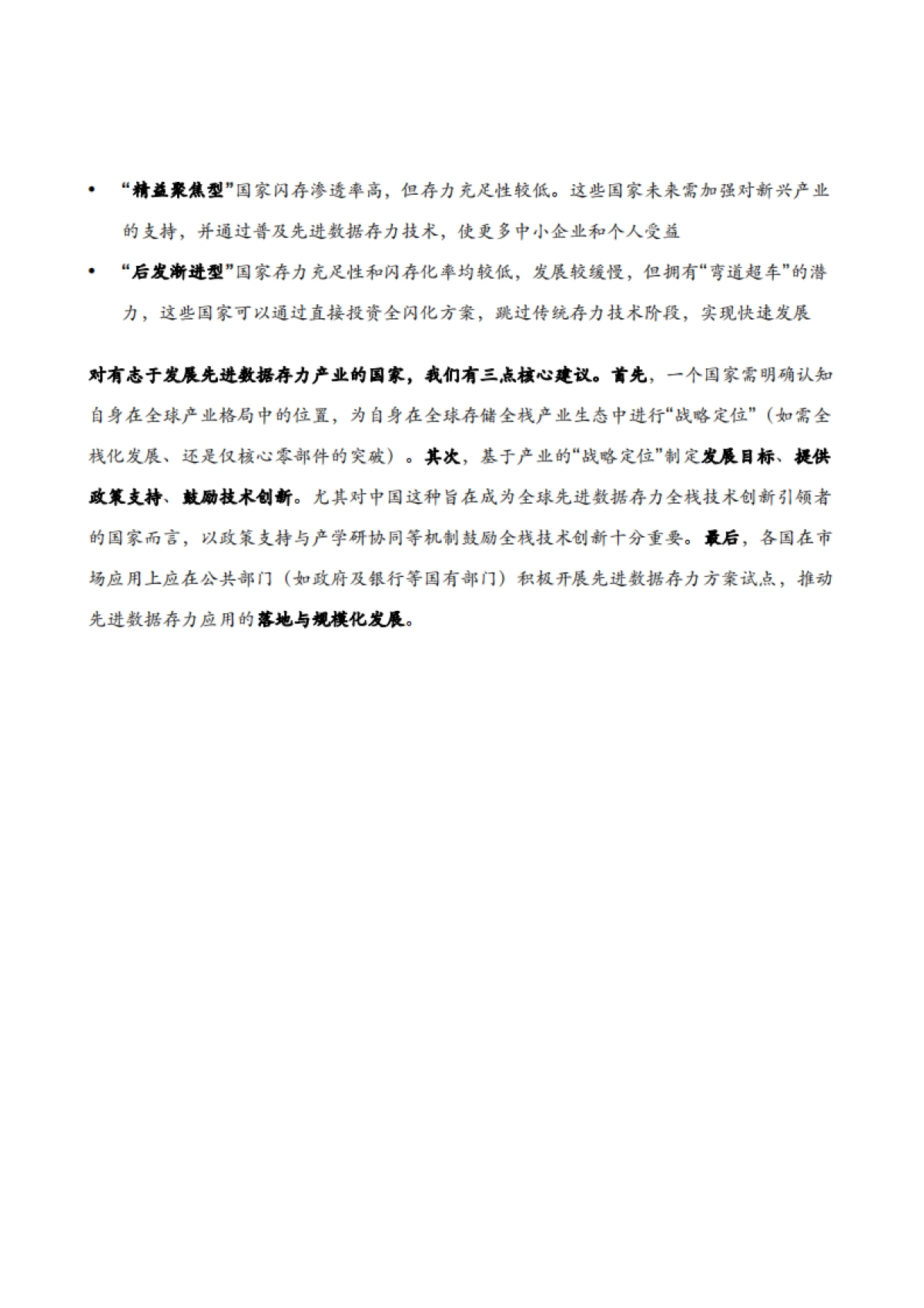 • “精益聚焦型”国家闪存渗透率高，但存力充足性较低。这些国家未来需加强对新兴产业的支持，并通过普及先进数据存力技术，使更多中小企业和个人受益

• “后发渐进型”国家存力充足性和闪存化率均较低，发展较缓慢，但拥有“弯道超车”的潜力，这些国家可以通过直接投资全闪化方案，跳过传统存力技术阶段，实现快速发展

对有志于发展先进数据存力产业的国家，我们有三点核心建议。首先，一个国家需明确认知自身在全球产业格局中的位置，为自身在全球存储全栈产业生态中进行“战略定位”（如需全栈化发展、还是仅核心零部件的突破）。其次，基于产业的“战略定位”制定发展目标、提供政策支持、鼓励技术创新。尤其对中国这种旨在成为全球先进数据存力全栈技术创新引领者的国家而言，以政策支持与产学研协同等机制鼓励全栈技术创新十分重要。最后，各国在市场应用上应在公共部门（如政府及银行等国有部门）积极开展先进数据存力方案试点，推动先进数据存力应用的落地与规模化发展。